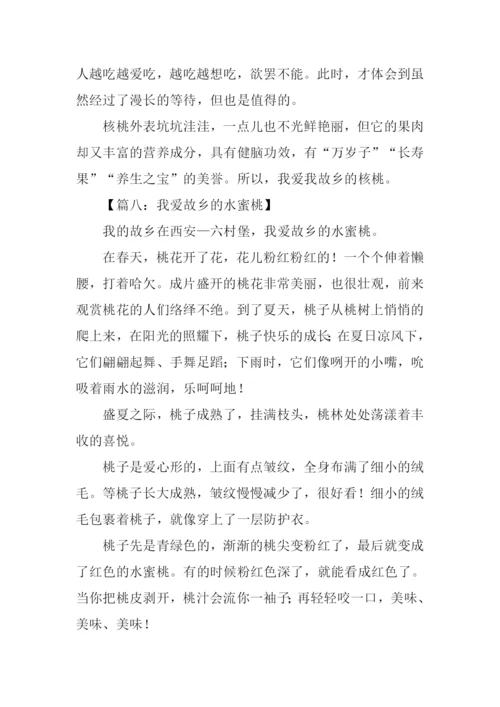 人越吃越爱吃，越吃越想吃，欲罢不能。此时，才体会到虽然经过了漫长的等待，但也是值得的。

核桃外表坑坑洼洼，一点儿也不光鲜艳丽，但它的果肉却又丰富的营养成分，具有健脑功效，有“万岁子”“长寿果”“养生之宝”的美誉。所以，我爱我故乡的核桃。

【篇八：我爱故乡的水蜜桃】

我的故乡在西安—六村堡，我爱故乡的水蜜桃。

在春天，桃花开了花，花儿粉红粉红的！一个个伸着懒腰，打着哈欠。成片盛开的桃花非常美丽，也很壮观，前来观赏桃花的人们络绎不绝。到了夏天，桃子从桃树上悄悄的爬上来，在阳光的照耀下，桃子快乐的成长；在夏日凉风下，它们翩翩起舞、手舞足蹈；下雨时，它们像咧开的小嘴，吮吸着雨水的滋润，乐呵呵地！

盛夏之际，桃子成熟了，挂满枝头，桃林处处荡漾着丰收的喜悦。

桃子是爱心形的，上面有点皱纹，全身布满了细小的绒毛。等桃子长大成熟，皱纹慢慢减少了，很好看！细小的绒毛包裹着桃子，就像穿上了一层防护衣。

桃子先是青绿色的，渐渐的桃尖变粉红了，最后就变成了红色的水蜜桃。有的时候粉红色深了，就能看成红色了。当你把桃皮剥开，桃汁会流你一袖子；再轻轻咬一口，美味、美味、美味！